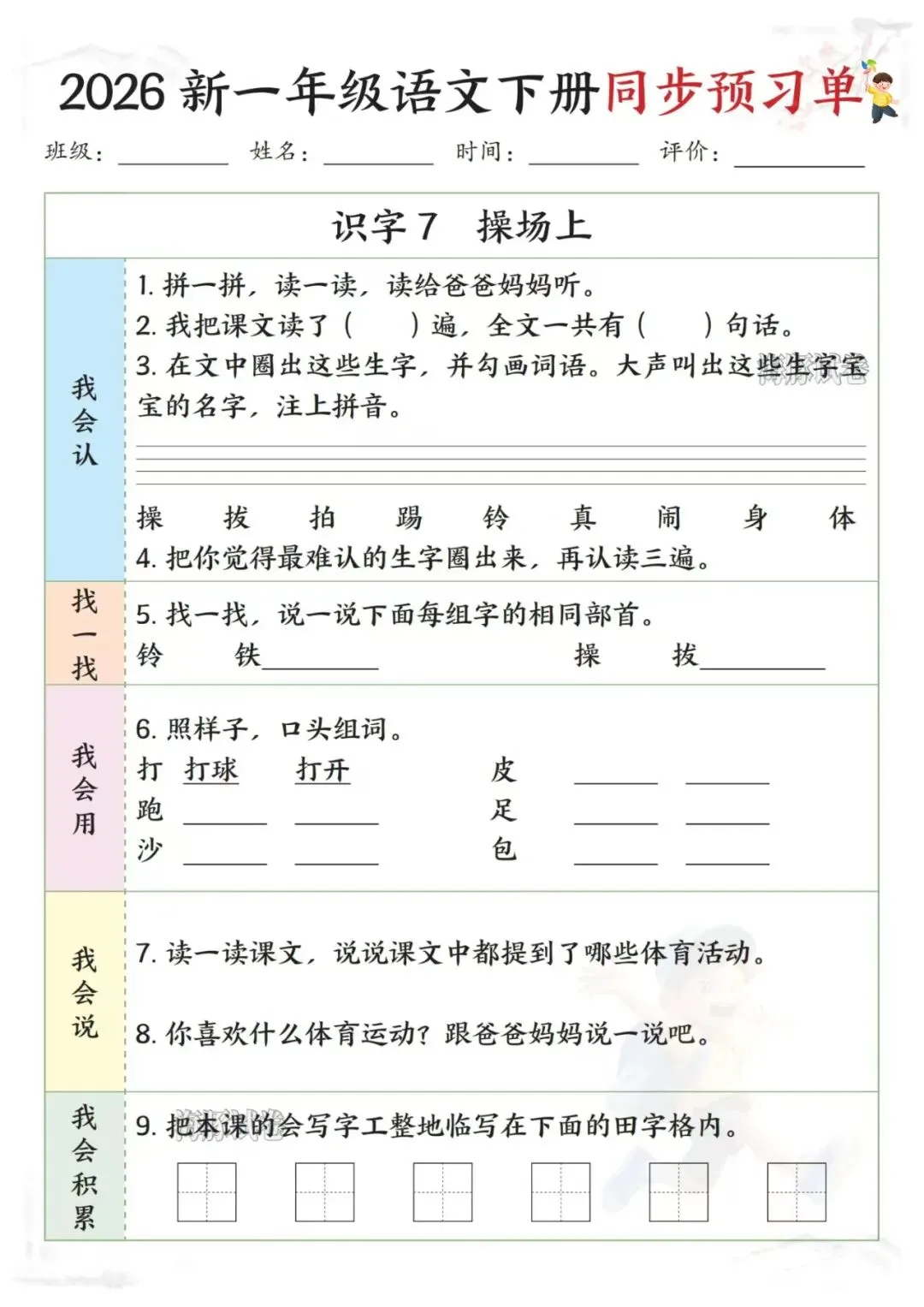 2026 新一年级语文下册同步预习单

班级：________ 姓名：________ 时间：________ 评价：________

识字 7 操场上

我会认

1. 拼一拼，读一读，读给爸爸妈妈听。

2. 我把课文读了（ ）遍，全文一共有（ ）句话。

3. 在文中圈出这些生字，并勾画词语。大声叫出这些生字宝宝的名字，注上拼音。

操 拔 拍 踢 铃 真 闹 身 体

4. 把你觉得最难认的生字圈出来，再认读三遍。

找一找

5. 找一找，说一说下面每组字的相同部首。

铃 铁________ 操 拔________

我会用

6. 照样子，口头组词。

打 打球 打开 皮 ______ ______

跑 ______ ______ 足 ______ ______

沙 ______ ______ 包 ______ ______

我会说

7. 读一读课文，说说课文中都提到了哪些体育活动。

8. 你喜欢什么体育运动？跟爸爸妈妈说一说吧。

我会积累

9. 把本课的会写字工整地临写在下面的田字格内。